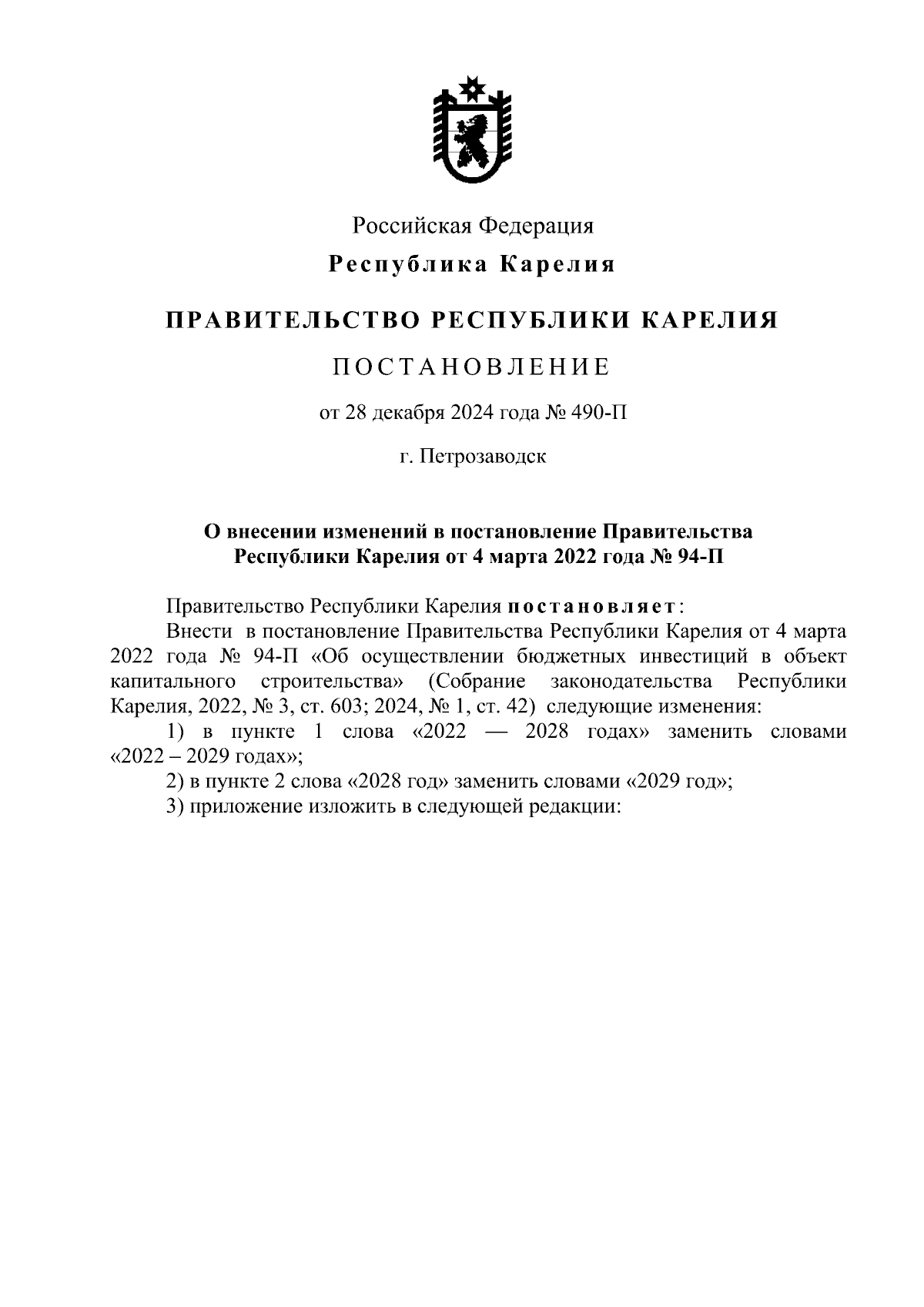 Российская Федерация

Республика Карелия

ПРАВИТЕЛЬСТВО РЕСПУБЛИКИ КАРЕЛИЯ

ПОСТАНОВЛЕНИЕ

от 28 декабря 2024 года № 490-П

г. Петрозаводск

О внесении изменений в постановление Правительства Республики Карелия от 4 марта 2022 года № 94-П

Правительство Республики Карелия постановляет:

Внести в постановление Правительства Республики Карелия от 4 марта 2022 года № 94-П «Об осуществлении бюджетных инвестиций в объект капитального строительства» (Собрание законодательства Республики Карелия, 2022, № 3, ст. 603; 2024, № 1, ст. 42) следующие изменения:

1) в пункте 1 слова «2022 — 2028 годах» заменить словами «2022 – 2029 годах»;

2) в пункте 2 слова «2028 год» заменить словами «2029 год»;

3) приложение изложить в следующей редакции: